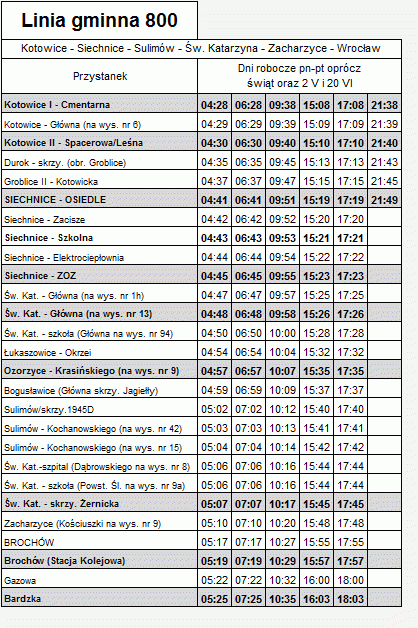 Linia gminna 800

Kotowice - Siechnice - Sulimów - Św. Katarzyna - Zacharzyce - Wrocław

| Przystanek | Dni robocze pn-pt oprócz świąt oraz 2 V i 20 VI | | | | | |
|---|---|---|---|---|---|---|
| Kotowice I - Cmentarna | 04:28 | 06:28 | 09:38 | 15:08 | 17:08 | 21:38 |
| Kotowice - Główna (na wys. nr 6) | 04:29 | 06:29 | 09:39 | 15:09 | 17:09 | 21:39 |
| Kotowice II - Spacerowa/Leśna | 04:30 | 06:30 | 09:40 | 15:10 | 17:10 | 21:40 |
| Durok - skrzy. (obr. Groblice) | 04:35 | 06:35 | 09:45 | 15:13 | 17:13 | 21:43 |
| Groblice II - Kotowicka | 04:37 | 06:37 | 09:47 | 15:15 | 17:15 | 21:45 |
| SIECHNICE - OSIEDLE | 04:41 | 06:41 | 09:51 | 15:19 | 17:19 | 21:49 |
| Siechnice - Zacisze | 04:42 | 06:42 | 09:52 | 15:20 | 17:20 | |
| Siechnice - Szkolna | 04:43 | 06:43 | 09:53 | 15:21 | 17:21 | |
| Siechnice - Elektrociepłownia | 04:44 | 06:44 | 09:54 | 15:22 | 17:22 | |
| Siechnice - ZOZ | 04:45 | 06:45 | 09:55 | 15:23 | 17:23 | |
| Św. Kat. - Główna (na wys. nr 1h) | 04:47 | 06:47 | 09:57 | 15:25 | 17:25 | |
| Św. Kat. - Główna (na wys. nr 13) | 04:48 | 06:48 | 09:58 | 15:26 | 17:26 | |
| Św. Kat. - szkoła (Główna na wys. nr 94) | 04:50 | 06:50 | 10:00 | 15:28 | 17:28 | |
| Łukaszowice - Okrzei | 04:54 | 06:54 | 10:04 | 15:32 | 17:32 | |
| Ozorzyce - Krasińskiego (na wys. nr 9) | 04:57 | 06:57 | 10:07 | 15:35 | 17:35 | |
| Bogusławice (Główna skrzy. Jagiełły) | 04:59 | 06:59 | 10:09 | 15:37 | 17:37 | |
| Sulimów/skrzy.1945D | 05:02 | 07:02 | 10:12 | 15:40 | 17:40 | |
| Sulimów - Kochanowskiego (na wys. nr 42) | 05:03 | 07:03 | 10:13 | 15:41 | 17:41 | |
| Sulimów - Kochanowskiego (na wys. nr 15) | 05:04 | 07:04 | 10:14 | 15:42 | 17:42 | |
| Św. Kat.-szpital (Dąbrowskiego na wys. nr 8) | 05:06 | 07:06 | 10:16 | 15:44 | 17:44 | |
| Św. Kat. - szkoła (Powst. Śl. na wys. nr 9a) | 05:06 | 07:06 | 10:16 | 15:44 | 17:44 | |
| Św. Kat. - skrzy. Żernicka | 05:07 | 07:07 | 10:17 | 15:45 | 17:45 | |
| Zacharzyce (Kościuszki na wys. nr 9) | 05:10 | 07:10 | 10:20 | 15:48 | 17:48 | |
| BROCHÓW | 05:17 | 07:17 | 10:27 | 15:55 | 17:55 | |
| Brochów (Stacja Kolejowa) | 05:19 | 07:19 | 10:29 | 15:57 | 17:57 | |
| Gazowa | 05:22 | 07:22 | 10:32 | 16:00 | 18:00 | |
| Bardzka | 05:25 | 07:25 | 10:35 | 16:03 | 18:03 | |